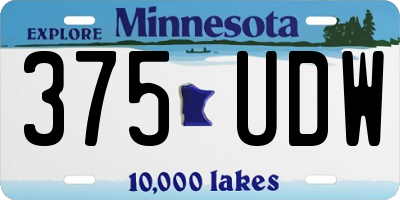 EXPLORE Minnesota

375 UDW

10,000 lakes